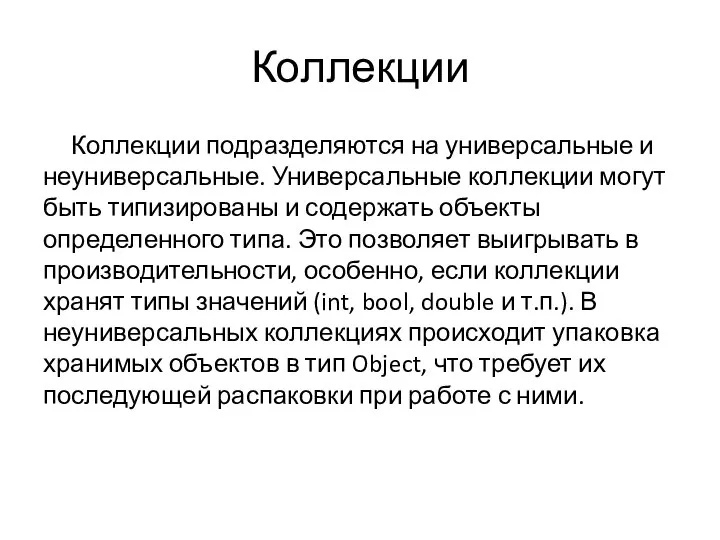 Коллекции

Коллекции подразделяются на универсальные и неуниверсальные. Универсальные коллекции могут быть типизированы и содержать объекты определенного типа. Это позволяет выигрывать в производительности, особенно, если коллекции хранят типы значений (int, bool, double и т.п.). В неуниверсальных коллекциях происходит упаковка хранимых объектов в тип Object, что требует их последующей распаковки при работе с ними.